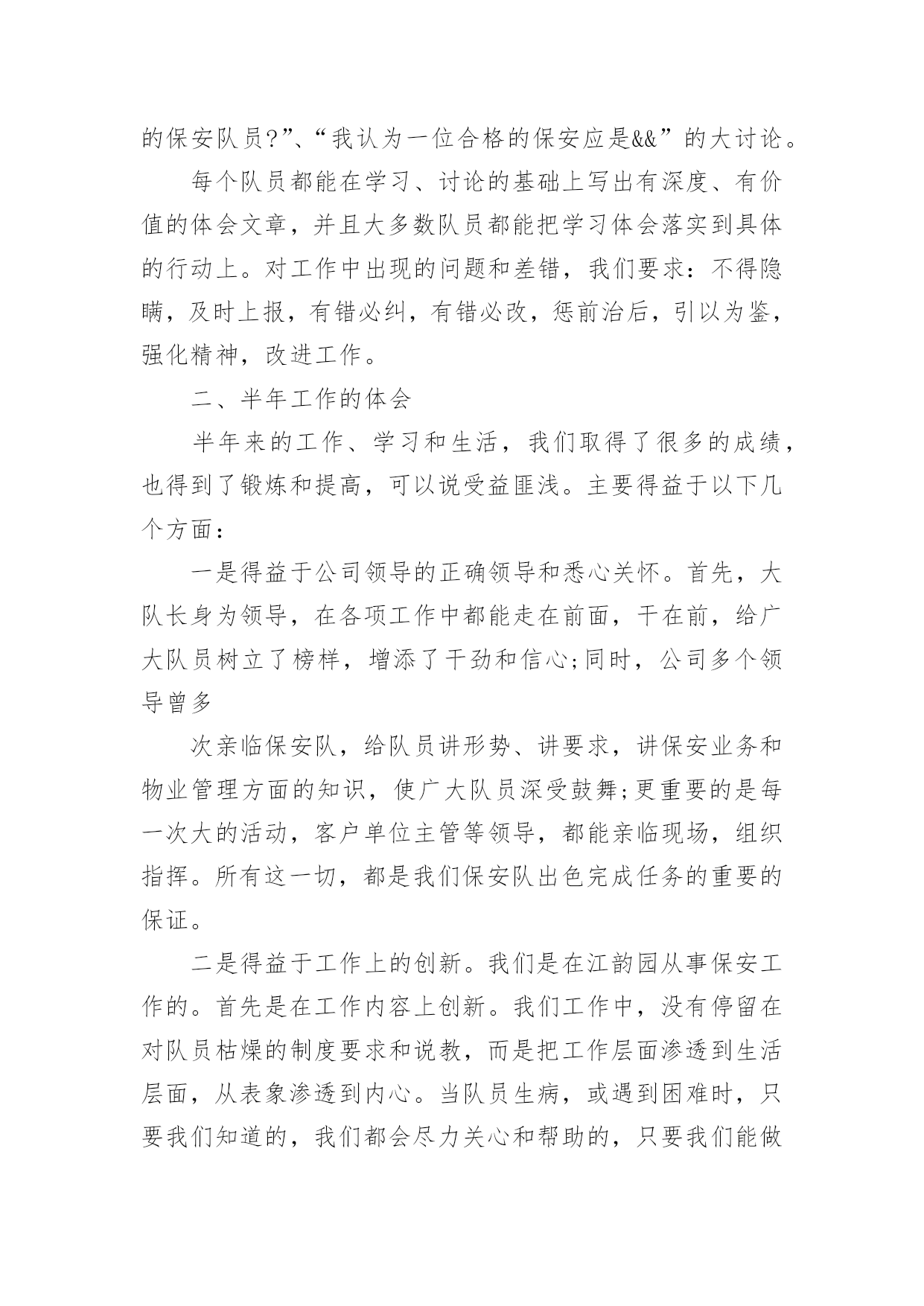 的保安队员?”、“我认为一位合格的保安应是&&”的大讨论。

每个队员都能在学习、讨论的基础上写出有深度、有价值的体会文章，并且大多数队员都能把学习体会落实到具体的行动上。对工作中出现的问题和差错，我们要求：不得隐瞒，及时上报，有错必纠，有错必改，惩前治后，引以为鉴，强化精神，改进工作。

二、半年工作的体会

半年来的工作、学习和生活，我们取得了很多的成绩，也得到了锻炼和提高，可以说受益匪浅。主要得益于以下几个方面：

一是得益于公司领导的正确领导和悉心关怀。首先，大队长身为领导，在各项工作中都能走在前面，干在前，给广大队员树立了榜样，增添了干劲和信心;同时，公司多个领导曾多

次亲临保安队，给队员讲形势、讲要求，讲保安业务和物业管理方面的知识，使广大队员深受鼓舞;更重要的是每一次大的活动，客户单位主管等领导，都能亲临现场，组织指挥。所有这一切，都是我们保安队出色完成任务的重要的保证。

二是得益于工作上的创新。我们是在江韵园从事保安工作的。首先是在工作内容上创新。我们工作中，没有停留在对队员枯燥的制度要求和说教，而是把工作层面渗透到生活层面，从表象渗透到内心。当队员生病，或遇到困难时，只要我们知道的，我们都会尽力关心和帮助的，只要我们能做